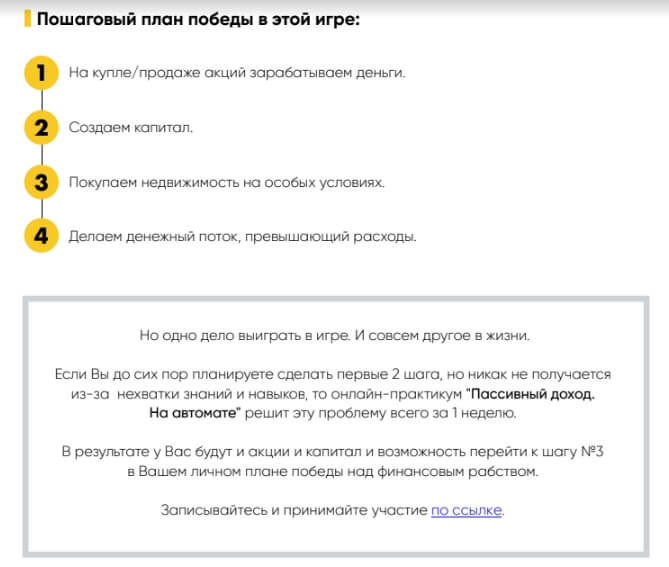 Пошаговый план победы в этой игре:

1 На купле/продаже акций зарабатываем деньги.

2 Создаем капитал.

3 Покупаем недвижимость на особых условиях.

4 Делаем денежный поток, превышающий расходы.

Но одно дело выиграть в игре. И совсем другое в жизни.

Если Вы до сих пор планируете сделать первые 2 шага, но никак не получается из-за нехватки знаний и навыков, то онлайн-практикум "Пассивный доход. На автомате" решит эту проблему всего за 1 неделю.

В результате у Вас будут и акции и капитал и возможность перейти к шагу №3 в Вашем личном плане победы над финансовым рабством.

Записывайтесь и принимайте участие по ссылке.